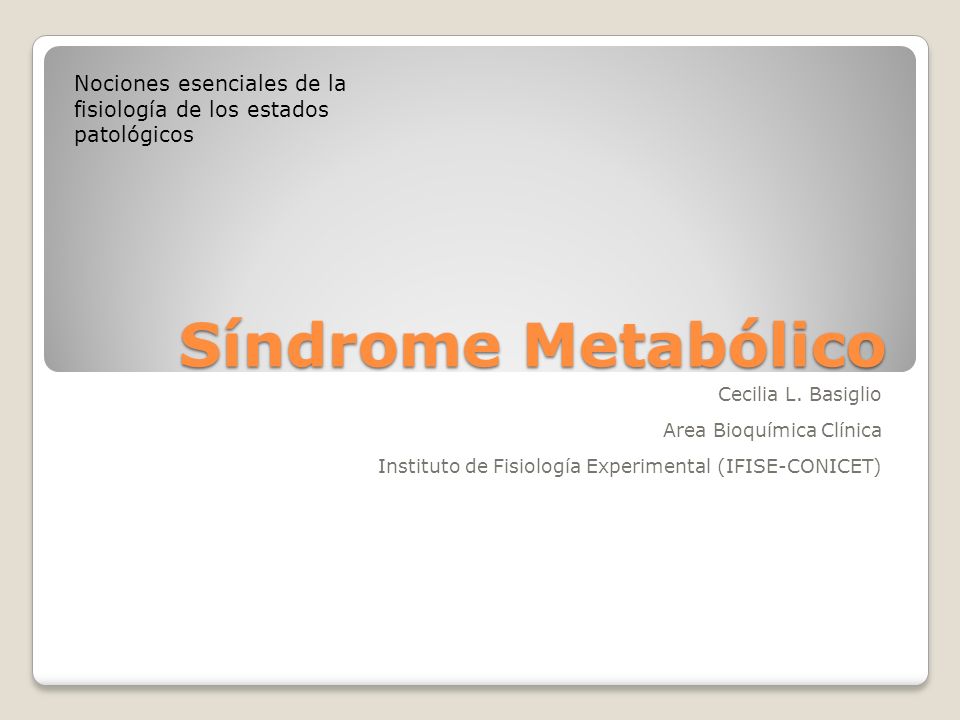 Nociones esenciales de la fisiología de los estados patológicos

Síndrome Metabólico

Cecilia L. Basiglio

Area Bioquímica Clínica

Instituto de Fisiología Experimental (IFISE-CONICET)